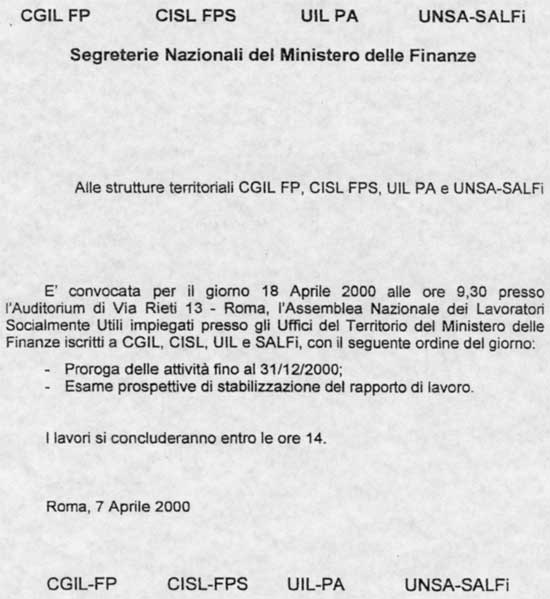 CGIL FP CISL FPS UIL PA UNSA-SALFi

Segreterie Nazionali del Ministero delle Finanze

Alle strutture territoriali CGIL FP, CISL FPS, UIL PA e UNSA-SALFi

E' convocata per il giorno 18 Aprile 2000 alle ore 9,30 presso l'Auditorium di Via Rieti 13 - Roma, l'Assemblea Nazionale dei Lavoratori Socialmente Utili impiegati presso gli Uffici del Territorio del Ministero delle Finanze iscritti a CGIL, CISL, UIL e SALFi, con il seguente ordine del giorno:

- Proroga delle attività fino al 31/12/2000;
- Esame prospettive di stabilizzazione del rapporto di lavoro.

I lavori si concluderanno entro le ore 14.

Roma, 7 Aprile 2000

CGIL-FP CISL-FPS UIL-PA UNSA-SALFi